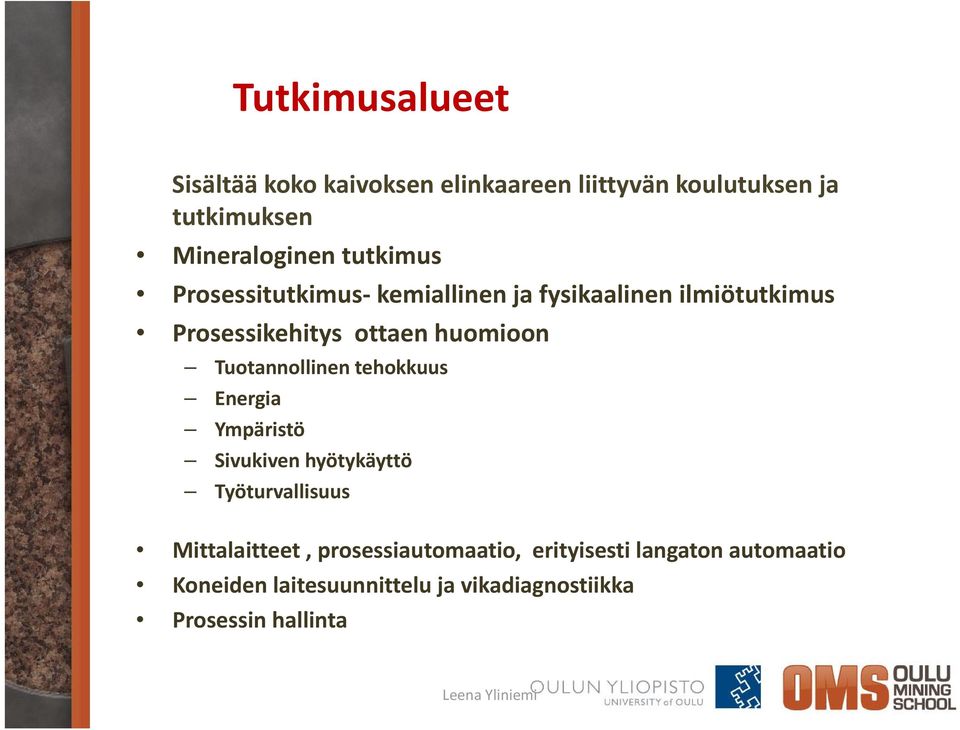 Tutkimusalueet

Sisältää koko kaivoksen elinkaareen liittyvän koulutuksen ja tutkimuksen

• Mineraloginen tutkimus
• Prosessitutkimus- kemiallinen ja fysikaalinen ilmiötutkimus
• Prosessikehitys ottaen huomioon
– Tuotannollinen tehokkuus
– Energia
– Ympäristö
– Sivukiven hyötykäyttö
– Työturvallisuus

• Mittalaitteet , prosessiautomaatio, erityisesti langaton automaatio
• Koneiden laitesuunnittelu ja vikadiagnostiikka
• Prosessin hallinta

Leena Yliniemi

OULUN YLIOPISTO
UNIVERSITY of OULU

OMS OULU MINING SCHOOL